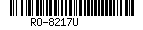 RO-8217U